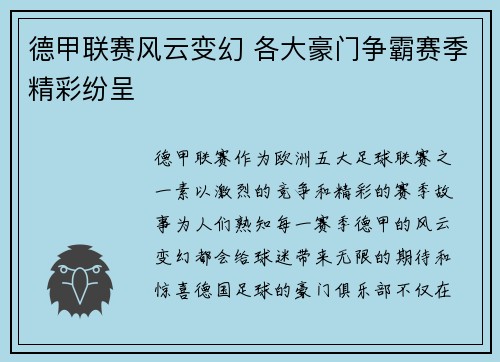 德甲联赛风云变幻 各大豪门争霸赛季精彩纷呈

德甲联赛作为欧洲五大足球联赛之一素以激烈的竞争和精彩的赛季故事为人们熟知每一赛季德甲的风云变幻都会给球迷带来无限的期待和惊喜德国足球的豪门俱乐部不仅在